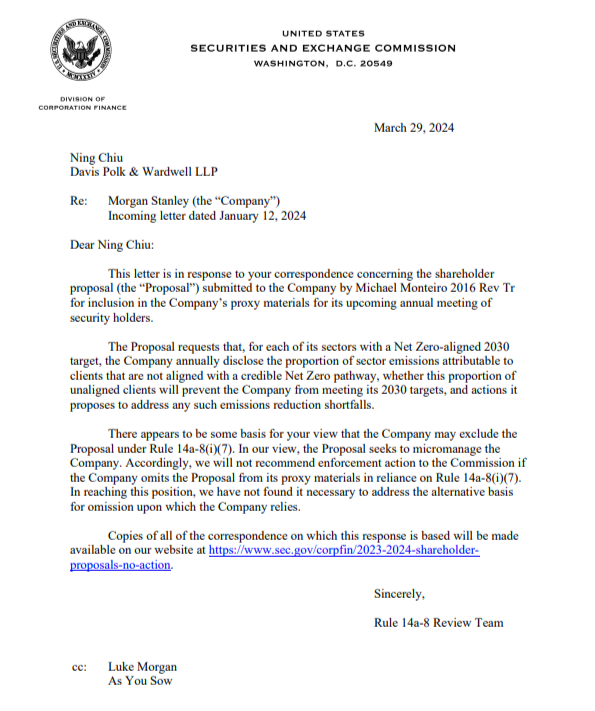 UNITED STATES
SECURITIES AND EXCHANGE COMMISSION
WASHINGTON, D.C. 20549

DIVISION OF
CORPORATION FINANCE

March 29, 2024

Ning Chiu
Davis Polk & Wardwell LLP

Re: Morgan Stanley (the "Company")
Incoming letter dated January 12, 2024

Dear Ning Chiu:

This letter is in response to your correspondence concerning the shareholder proposal (the "Proposal") submitted to the Company by Michael Monteiro 2016 Rev Tr for inclusion in the Company's proxy materials for its upcoming annual meeting of security holders.

The Proposal requests that, for each of its sectors with a Net Zero-aligned 2030 target, the Company annually disclose the proportion of sector emissions attributable to clients that are not aligned with a credible Net Zero pathway, whether this proportion of unaligned clients will prevent the Company from meeting its 2030 targets, and actions it proposes to address any such emissions reduction shortfalls.

There appears to be some basis for your view that the Company may exclude the Proposal under Rule 14a-8(i)(7). In our view, the Proposal seeks to micromanage the Company. Accordingly, we will not recommend enforcement action to the Commission if the Company omits the Proposal from its proxy materials in reliance on Rule 14a-8(i)(7). In reaching this position, we have not found it necessary to address the alternative basis for omission upon which the Company relies.

Copies of all of the correspondence on which this response is based will be made available on our website at https://www.sec.gov/corpfin/2023-2024-shareholder-proposals-no-action.

Sincerely,

Rule 14a-8 Review Team

cc: Luke Morgan
As You Sow